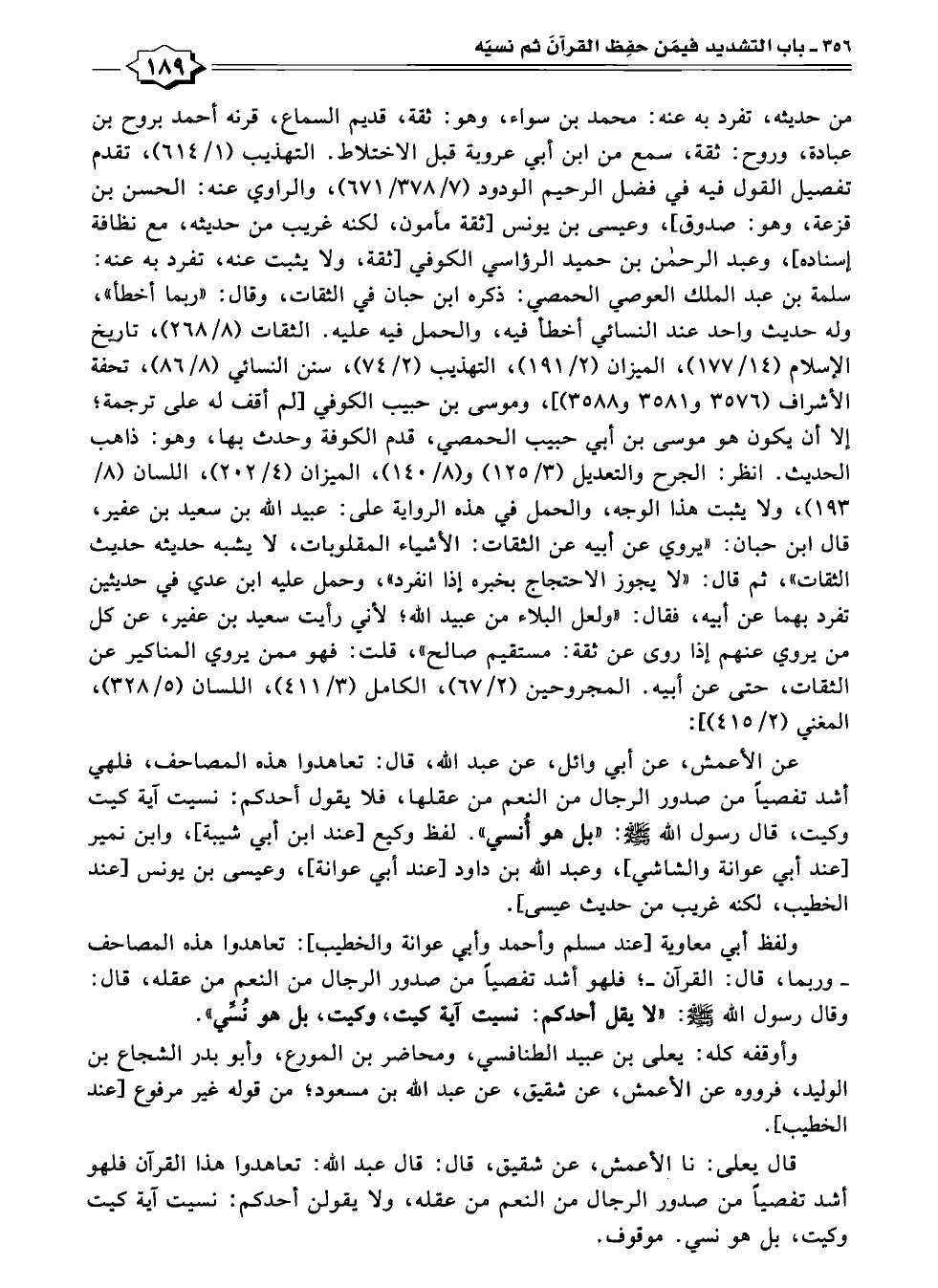 ٣٥٦ ـ باب التشديد فيمَن حفِظ القرآنَ ثم نسيَه

١٨٩

من حديثه، تفرد به عنه: محمد بن سواء، وهو: ثقة، قديم السماع، قرنه أحمد بروح بن عبادة، وروح: ثقة، سمع من ابن أبي عروبة قبل الاختلاط. التهذيب (١/ ٦١٤)، تقدم تفصيل القول فيه في فضل الرحيم الودود (٧/ ٣٧٨/ ٦٧١)، والراوي عنه: الحسن بن قزعة، وهو: صدوق]، وعيسى بن يونس [ثقة مأمون، لكنه غريب من حديثه، مع نظافة إسناده]، وعبد الرحمٰن بن حميد الرؤاسي الكوفي [ثقة، ولا يثبت عنه، تفرد به عنه: سلمة بن عبد الملك العوصي الحمصي: ذكره ابن حبان في الثقات، وقال: «ربما أخطأ»، وله حديث واحد عند النسائي أخطأ فيه، والحمل فيه عليه. الثقات (٨/ ٢٦٨)، تاريخ الإسلام (١٤/ ١٧٧)، الميزان (٢/ ١٩١)، التهذيب (٢/ ٧٤)، سنن النسائي (٨/ ٨٦)، تحفة الأشراف (٣٥٧٦ و٣٥٨١ و٣٥٨٨)]، وموسى بن حبيب الكوفي [لم أقف له على ترجمة؛ إلا أن يكون هو موسى بن أبي حبيب الحمصي، قدم الكوفة وحدث بها، وهو: ذاهب الحديث. انظر: الجرح والتعديل (٣/ ١٢٥) و(٨/ ١٤٠)، الميزان (٤/ ٢٠٢)، اللسان (٨/ ١٩٣)، ولا يثبت هذا الوجه، والحمل في هذه الرواية على: عبيد الله بن سعيد بن عفير، قال ابن حبان: «يروي عن أبيه عن الثقات: الأشياء المقلوبات، لا يشبه حديثه حديث الثقات»، ثم قال: «لا يجوز الاحتجاج بخبره إذا انفرد»، وحمل عليه ابن عدي في حديثين تفرد بهما عن أبيه، فقال: «ولعل البلاء من عبيد الله؛ لأني رأيت سعيد بن عفير، عن كل من يروي عنهم إذا روى عن ثقة: مستقيم صالح»، قلت: فهو ممن يروي المناكير عن الثقات، حتى عن أبيه. المجروحين (٢/ ٦٧)، الكامل (٣/ ٤١١)، اللسان (٥/ ٣٢٨)، المغني (٢/ ٤١٥)]:

عن الأعمش، عن أبي وائل، عن عبد الله، قال: تعاهدوا هذه المصاحف، فلهي أشد تفصياً من صدور الرجال من النعم من عقلها، فلا يقول أحدكم: نسيت آية كيت وكيت، قال رسول الله ﷺ: «بل هو أُنسي». لفظ وكيع [عند ابن أبي شيبة]، وابن نمير [عند أبي عوانة والشاشي]، وعبد الله بن داود [عند أبي عوانة]، وعيسى بن يونس [عند الخطيب، لكنه غريب من حديث عيسى].

ولفظ أبي معاوية [عند مسلم وأحمد وأبي عوانة والخطيب]: تعاهدوا هذه المصاحف ـ وربما، قال: القرآن ـ؛ فلهو أشد تفصياً من صدور الرجال من النعم من عقله، قال: وقال رسول الله ﷺ: «لا يقل أحدكم: نسيت آية كيت، وكيت، بل هو نُسِّي».

وأوقفه كله: يعلى بن عبيد الطنافسي، ومحاضر بن المورع، وأبو بدر الشجاع بن الوليد، فرووه عن الأعمش، عن شقيق، عن عبد الله بن مسعود؛ من قوله غير مرفوع [عند الخطيب].

قال يعلى: نا الأعمش، عن شقيق، قال: قال عبد الله: تعاهدوا هذا القرآن فلهو أشد تفصياً من صدور الرجال من النعم من عقله، ولا يقولن أحدكم: نسيت آية كيت وكيت، بل هو نسي. موقوف.